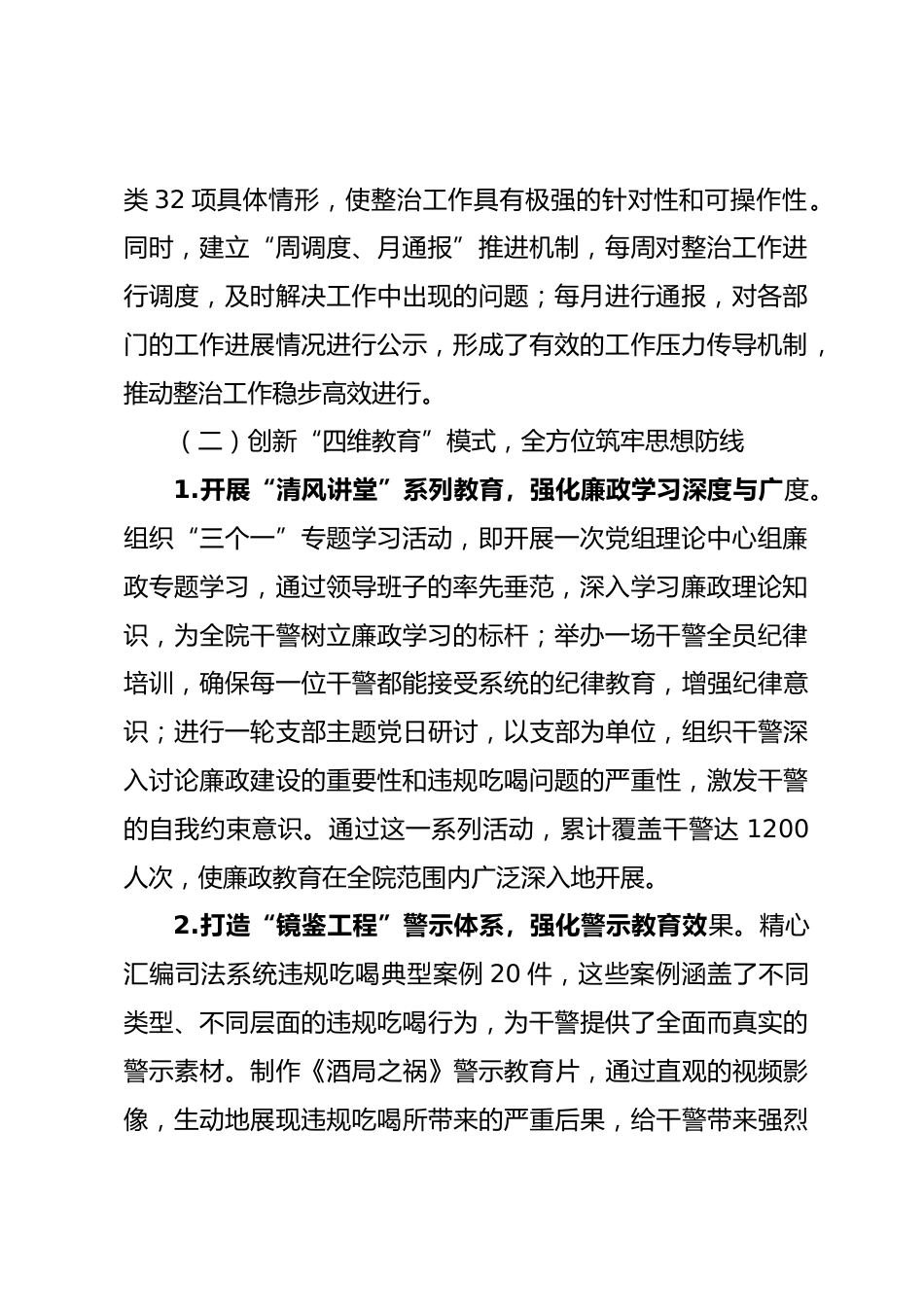 类 32 项具体情形，使整治工作具有极强的针对性和可操作性。同时，建立“周调度、月通报”推进机制，每周对整治工作进行调度，及时解决工作中出现的问题；每月进行通报，对各部门的工作进展情况进行公示，形成了有效的工作压力传导机制，推动整治工作稳步高效进行。

（二）创新“四维教育”模式，全方位筑牢思想防线

1.开展“清风讲堂”系列教育，强化廉政学习深度与广度。组织“三个一”专题学习活动，即开展一次党组理论中心组廉政专题学习，通过领导班子的率先垂范，深入学习廉政理论知识，为全院干警树立廉政学习的标杆；举办一场干警全员纪律培训，确保每一位干警都能接受系统的纪律教育，增强纪律意识；进行一轮支部主题党日研讨，以支部为单位，组织干警深入讨论廉政建设的重要性和违规吃喝问题的严重性，激发干警的自我约束意识。通过这一系列活动，累计覆盖干警达 1200 人次，使廉政教育在全院范围内广泛深入地开展。

2.打造“镜鉴工程”警示体系，强化警示教育效果。精心汇编司法系统违规吃喝典型案例 20 件，这些案例涵盖了不同类型、不同层面的违规吃喝行为，为干警提供了全面而真实的警示素材。制作《酒局之祸》警示教育片，通过直观的视频影像，生动地展现违规吃喝所带来的严重后果，给干警带来强烈